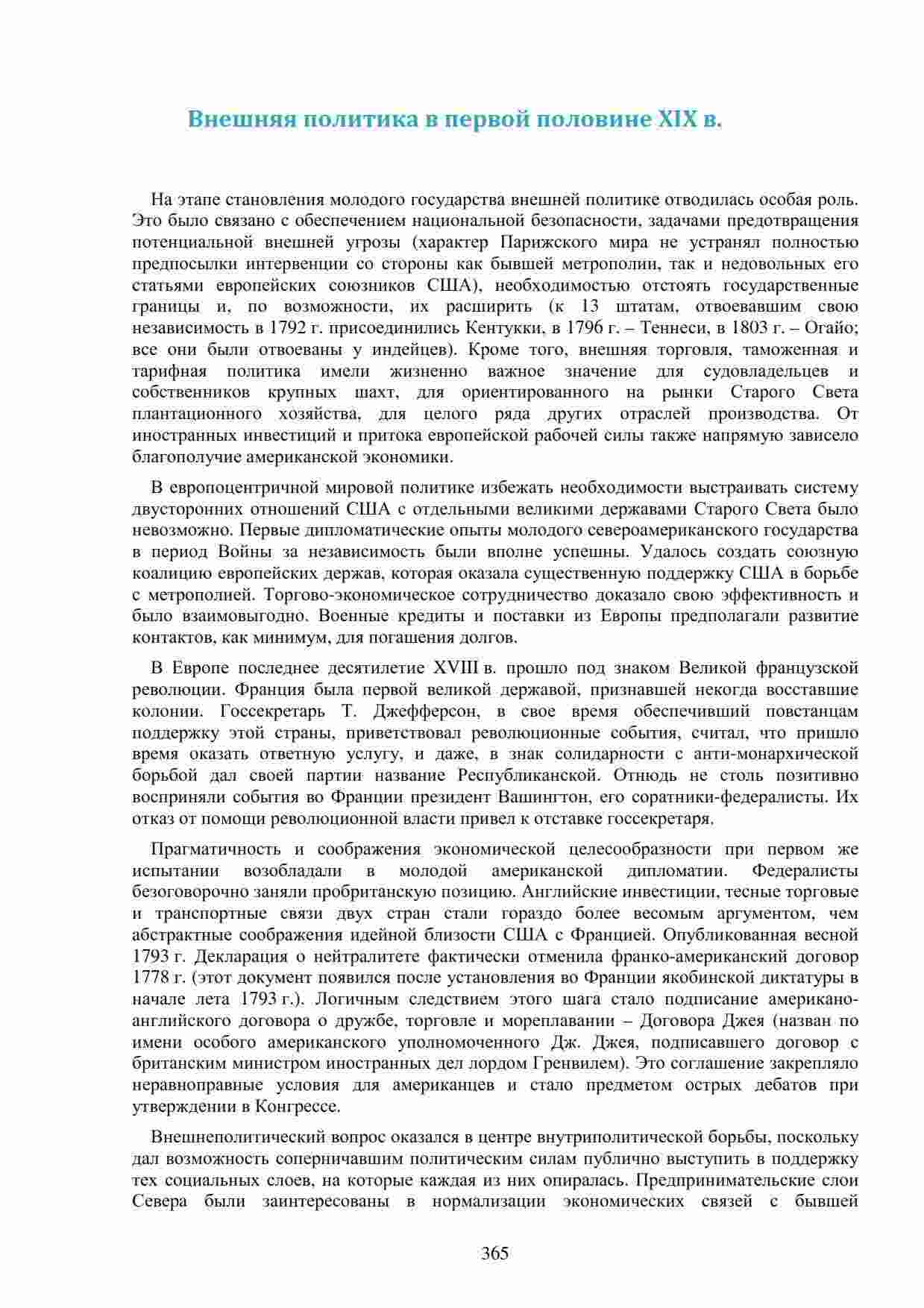 Внешняя политика в первой половине XIX в.

На этапе становления молодого государства внешней политике отводилась особая роль. Это было связано с обеспечением национальной безопасности, задачами предотвращения потенциальной внешней угрозы (характер Парижского мира не устранял полностью предпосылки интервенции со стороны как бывшей метрополии, так и недовольных его статьями европейских союзников США), необходимостью отстоять государственные границы и, по возможности, их расширить (к 13 штатам, отвоевавшим свою независимость в 1792 г. присоединились Кентукки, в 1796 г. – Теннеси, в 1803 г. – Огайо; все они были отвоеваны у индейцев). Кроме того, внешняя торговля, таможенная и тарифная политика имели жизненно важное значение для судовладельцев и собственников крупных шахт, для ориентированного на рынки Старого Света плантационного хозяйства, для целого ряда других отраслей производства. От иностранных инвестиций и притока европейской рабочей силы также напрямую зависело благополучие американской экономики.

В европоцентричной мировой политике избежать необходимости выстраивать систему двусторонних отношений США с отдельными великими державами Старого Света было невозможно. Первые дипломатические опыты молодого североамериканского государства в период Войны за независимость были вполне успешны. Удалось создать союзную коалицию европейских держав, которая оказала существенную поддержку США в борьбе с метрополией. Торгово-экономическое сотрудничество доказало свою эффективность и было взаимовыгодно. Военные кредиты и поставки из Европы предполагали развитие контактов, как минимум, для погашения долгов.

В Европе последнее десятилетие XVIII в. прошло под знаком Великой французской революции. Франция была первой великой державой, признавшей некогда восставшие колонии. Госсекретарь Т. Джефферсон, в свое время обеспечивший повстанцам поддержку этой страны, приветствовал революционные события, считал, что пришло время оказать ответную услугу, и даже, в знак солидарности с анти-монархической борьбой дал своей партии название Республиканской. Отнюдь не столь позитивно восприняли события во Франции президент Вашингтон, его соратники-федералисты. Их отказ от помощи революционной власти привел к отставке госсекретаря.

Прагматичность и соображения экономической целесообразности при первом же испытании возобладали в молодой американской дипломатии. Федералисты безоговорочно заняли пробританскую позицию. Английские инвестиции, тесные торговые и транспортные связи двух стран стали гораздо более весомым аргументом, чем абстрактные соображения идейной близости США с Францией. Опубликованная весной 1793 г. Декларация о нейтралитете фактически отменила франко-американский договор 1778 г. (этот документ появился после установления во Франции якобинской диктатуры в начале лета 1793 г.). Логичным следствием этого шага стало подписание американо-английского договора о дружбе, торговле и мореплавании – Договора Джея (назван по имени особого американского уполномоченного Дж. Джея, подписавшего договор с британским министром иностранных дел лордом Гренвилем). Это соглашение закрепляло неравноправные условия для американцев и стало предметом острых дебатов при утверждении в Конгрессе.

Внешнеполитический вопрос оказался в центре внутриполитической борьбы, поскольку дал возможность соперничавшим политическим силам публично выступить в поддержку тех социальных слоев, на которые каждая из них опиралась. Предпринимательские слои Севера были заинтересованы в нормализации экономических связей с бывшей

365